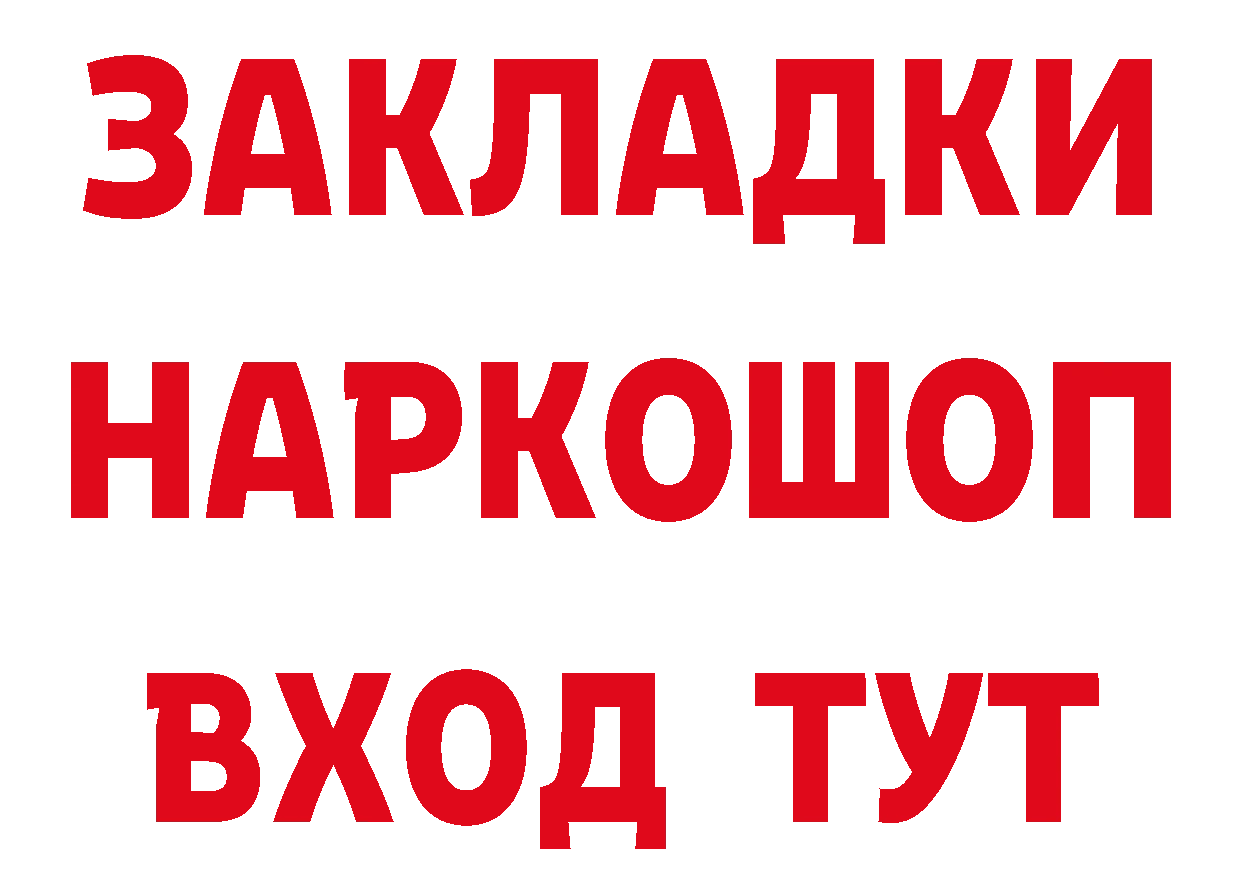 ЗАКЛАДКИ НАРКОШОП ВХОД ТУТ